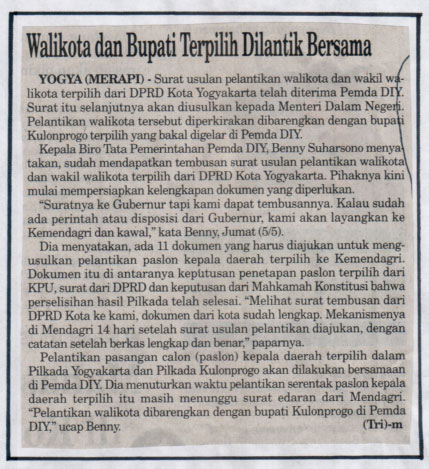 Walikota dan Bupati Terpilih Dilantik Bersama

YOGYA (MERAPI) - Surat usulan pelantikan walikota dan wakil walikota terpilih dari DPRD Kota Yogyakarta telah diterima Pemda DIY. Surat itu selanjutnya akan diusulkan kepada Menteri Dalam Negeri. Pelantikan walikota tersebut diperkirakan dibarengkan dengan bupati Kulonprogo terpilih yang bakal digelar di Pemda DIY.

Kepala Biro Tata Pemerintahan Pemda DIY, Benny Suharsono menyatakan, sudah mendapatkan tembusan surat usulan pelantikan walikota dan wakil walikota terpilih dari DPRD Kota Yogyakarta. Pihaknya kini mulai mempersiapkan kelengkapan dokumen yang diperlukan.

"Suratnya ke Gubernur tapi kami dapat tembusannya. Kalau sudah ada perintah atau disposisi dari Gubernur, kami akan layangkan ke Kemendagri dan kawal," kata Benny, Jumat (5/5).

Dia menyatakan, ada 11 dokumen yang harus diajukan untuk mengusulkan pelantikan paslon kepala daerah terpilih ke Kemendagri. Dokumen itu di antaranya keputusan penetapan paslon terpilih dari KPU, surat dari DPRD dan keputusan dari Mahkamah Konstitusi bahwa perselisihan hasil Pilkada telah selesai. "Melihat surat tembusan dari DPRD Kota ke kami, dokumen dari kota sudah lengkap. Mekanismenya di Mendagri 14 hari setelah surat usulan pelantikan diajukan, dengan catatan setelah berkas lengkap dan benar," paparnya.

Pelantikan pasangan calon (paslon) kepala daerah terpilih dalam Pilkada Yogyakarta dan Pilkada Kulonprogo akan dilakukan bersamaan di Pemda DIY. Dia menuturkan waktu pelantikan serentak paslon kepala daerah terpilih itu masih menunggu surat edaran dari Mendagri. "Pelantikan walikota dibarengkan dengan bupati Kulonprogo di Pemda DIY," ucap Benny.

(Tri)-m